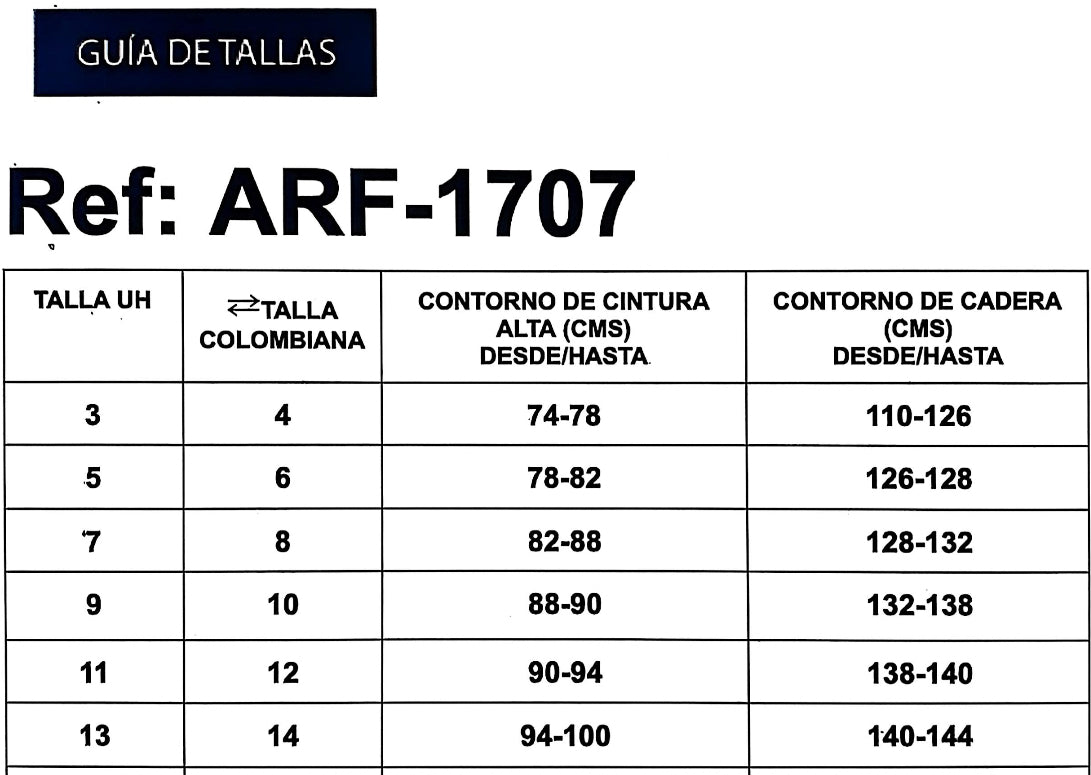 GUÍA DE TALLAS

Ref: ARF-1707

| TALLA UH | ⇄TALLA COLOMBIANA | CONTORNO DE CINTURA ALTA (CMS) DESDE/HASTA | CONTORNO DE CADERA (CMS) DESDE/HASTA |
|---|---|---|---|
| 3 | 4 | 74-78 | 110-126 |
| 5 | 6 | 78-82 | 126-128 |
| 7 | 8 | 82-88 | 128-132 |
| 9 | 10 | 88-90 | 132-138 |
| 11 | 12 | 90-94 | 138-140 |
| 13 | 14 | 94-100 | 140-144 |